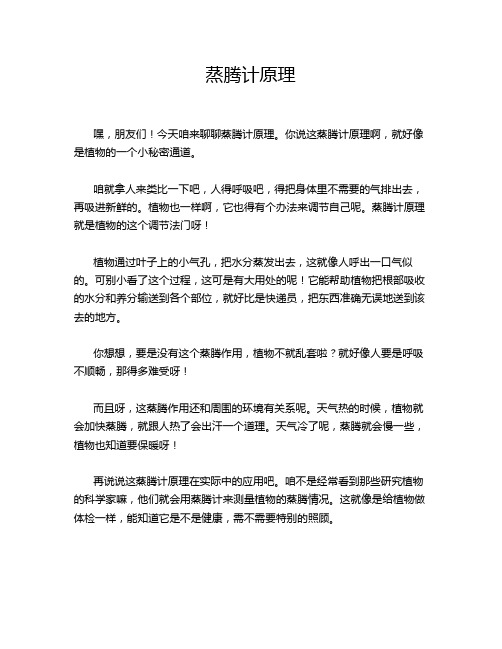 蒸腾计原理

嘿，朋友们！今天咱来聊聊蒸腾计原理。你说这蒸腾计原理啊，就好像是植物的一个小秘密通道。

咱就拿人来类比一下吧，人得呼吸吧，得把身体里不需要的气排出去，再吸进新鲜的。植物也一样啊，它也得有个办法来调节自己呢。蒸腾计原理就是植物的这个调节法门呀！

植物通过叶子上的小气孔，把水分蒸发出去，这就像人呼出一口气似的。可别小看了这个过程，这可是有大用处的呢！它能帮助植物把根部吸收的水分和养分输送到各个部位，就好比是快递员，把东西准确无误地送到该去的地方。

你想想，要是没有这个蒸腾作用，植物不就乱套啦？就好像人要是呼吸不顺畅，那得多难受呀！

而且呀，这蒸腾作用还和周围的环境有关系呢。天气热的时候，植物就会加快蒸腾，就跟人热了会出汗一个道理。天气冷了呢，蒸腾就会慢一些，植物也知道要保暖呀！

再说说这蒸腾计原理在实际中的应用吧。咱不是经常看到那些研究植物的科学家嘛，他们就会用蒸腾计来测量植物的蒸腾情况。这就像是给植物做体检一样，能知道它是不是健康，需不需要特别的照顾。